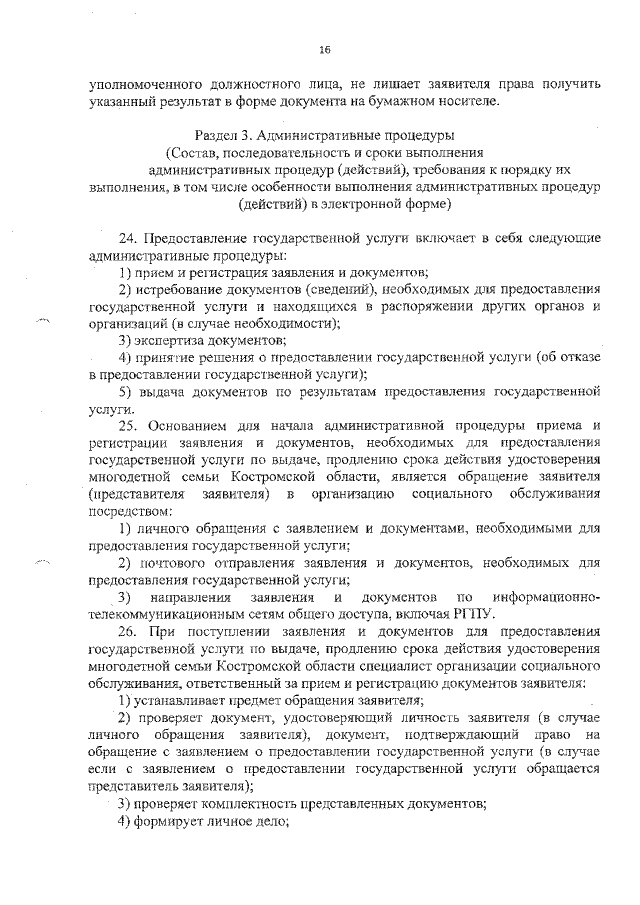 16

уполномоченного должностного лица, не лишает заявителя права получить указанный результат в форме документа на бумажном носителе.

Раздел 3. Административные процедуры
(Состав, последовательность и сроки выполнения административных процедур (действий), требования к порядку их выполнения, в том числе особенности выполнения административных процедур (действий) в электронной форме)

24. Предоставление государственной услуги включает в себя следующие административные процедуры:

1) прием и регистрация заявления и документов;

2) истребование документов (сведений), необходимых для предоставления государственной услуги и находящихся в распоряжении других органов и организаций (в случае необходимости);

3) экспертиза документов;

4) принятие решения о предоставлении государственной услуги (об отказе в предоставлении государственной услуги);

5) выдача документов по результатам предоставления государственной услуги.

25. Основанием для начала административной процедуры приема и регистрации заявления и документов, необходимых для предоставления государственной услуги по выдаче, продлению срока действия удостоверения многодетной семьи Костромской области, является обращение заявителя (представителя заявителя) в организацию социального обслуживания посредством:

1) личного обращения с заявлением и документами, необходимыми для предоставления государственной услуги;

2) почтового отправления заявления и документов, необходимых для предоставления государственной услуги;

3) направления заявления и документов по информационно-телекоммуникационным сетям общего доступа, включая РГПУ.

26. При поступлении заявления и документов для предоставления государственной услуги по выдаче, продлению срока действия удостоверения многодетной семьи Костромской области специалист организации социального обслуживания, ответственный за прием и регистрацию документов заявителя:

1) устанавливает предмет обращения заявителя;

2) проверяет документ, удостоверяющий личность заявителя (в случае личного обращения заявителя), документ, подтверждающий право на обращение с заявлением о предоставлении государственной услуги (в случае если с заявлением о предоставлении государственной услуги обращается представитель заявителя);

3) проверяет комплектность представленных документов;

4) формирует личное дело;